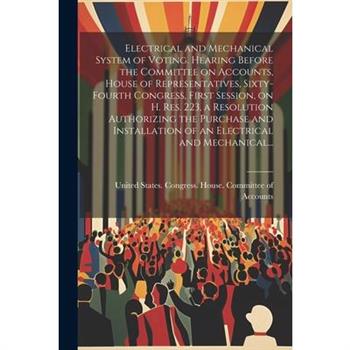 Electrical and Mechanical System of Voting. Hearing Before the Committee on Accounts, House of Representatives, Sixty-Fourth Congress, First Session, on H. Res. 223, a Resolution Authorizing the Purchase and Installation of an Electrical and Mechanical...

United States. Congress. House. Committee of Accounts